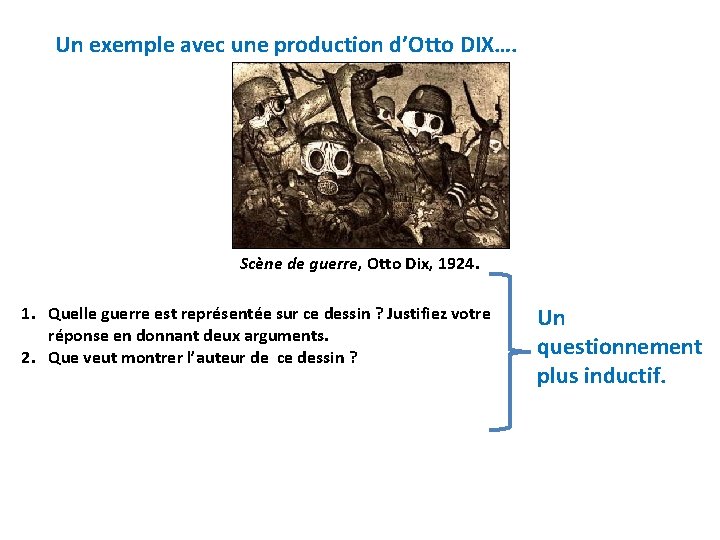 Un exemple avec une production d'Otto DIX….

Scène de guerre, Otto Dix, 1924.

1. Quelle guerre est représentée sur ce dessin ? Justifiez votre réponse en donnant deux arguments.
2. Que veut montrer l'auteur de ce dessin ?

Un questionnement plus inductif.